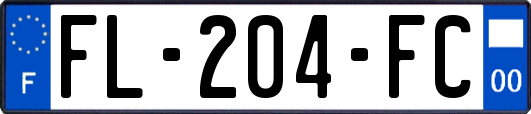 F

FL-204-FC

00